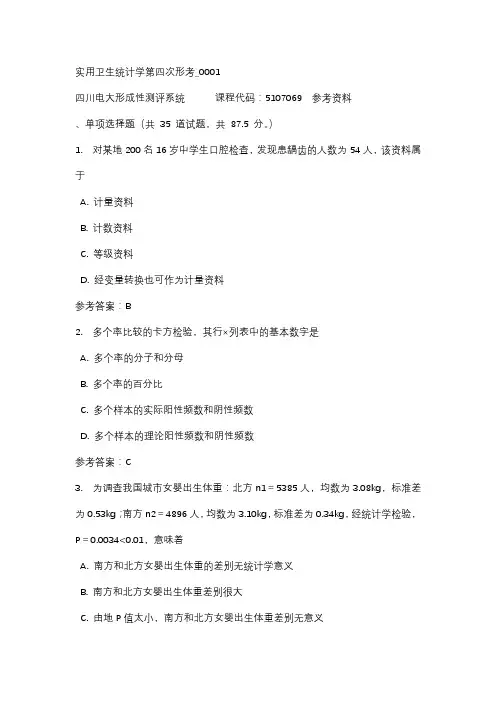 实用卫生统计学第四次形考_0001

四川电大形成性测评系统　　课程代码：5107069　参考资料

、单项选择题（共 35 道试题，共 87.5 分。）

1. 对某地 200 名 16 岁中学生口腔检查，发现患龋齿的人数为 54 人，该资料属于

A. 计量资料

B. 计数资料

C. 等级资料

D. 经变量转换也可作为计量资料

参考答案：B

2. 多个率比较的卡方检验，其行×列表中的基本数字是

A. 多个率的分子和分母

B. 多个率的百分比

C. 多个样本的实际阳性频数和阴性频数

D. 多个样本的理论阳性频数和阴性频数

参考答案：C

3. 为调查我国城市女婴出生体重：北方 n1 = 5385 人，均数为 3.08kg，标准差为 0.53kg；南方 n2 = 4896 人，均数为 3.10kg，标准差为 0.34kg，经统计学检验，P = 0.0034<0.01，意味着

A. 南方和北方女婴出生体重的差别无统计学意义

B. 南方和北方女婴出生体重差别很大

C. 由地 P 值太小，南方和北方女婴出生体重差别无意义